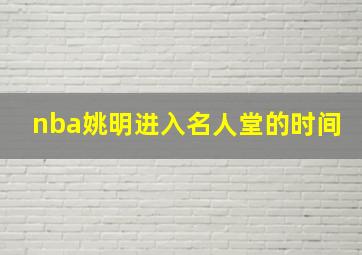 nba姚明进入名人堂的时间